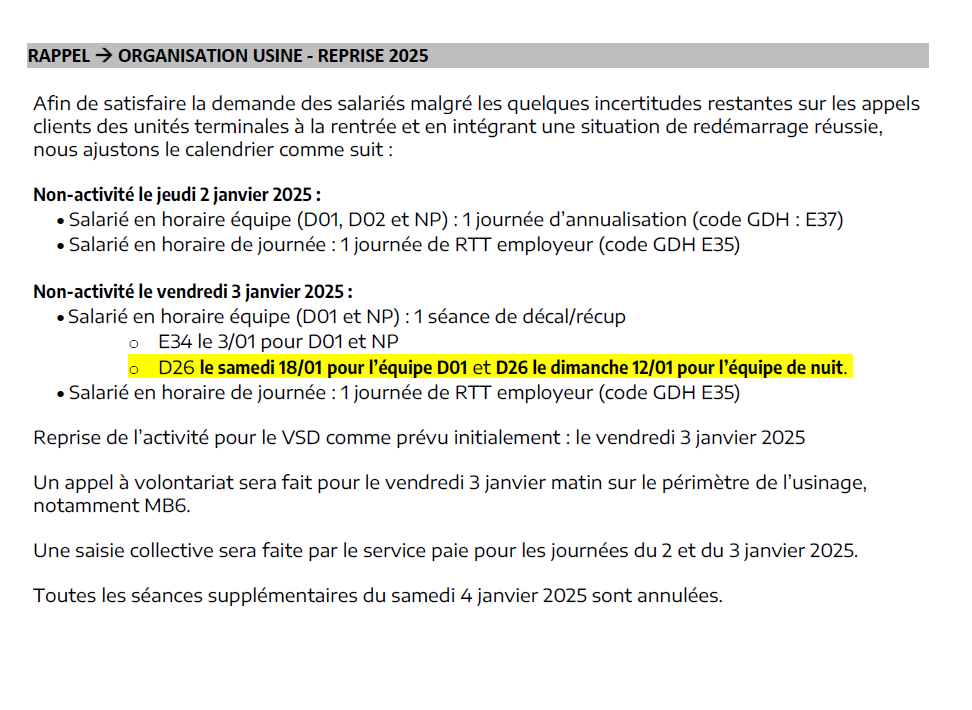 RAPPEL → ORGANISATION USINE - REPRISE 2025

Afin de satisfaire la demande des salariés malgré les quelques incertitudes restantes sur les appels clients des unités terminales à la rentrée et en intégrant une situation de redémarrage réussie, nous ajustons le calendrier comme suit :

Non-activité le jeudi 2 janvier 2025 :
• Salarié en horaire équipe (D01, D02 et NP) : 1 journée d'annualisation (code GDH : E37)
• Salarié en horaire de journée : 1 journée de RTT employeur (code GDH E35)

Non-activité le vendredi 3 janvier 2025 :
• Salarié en horaire équipe (D01 et NP) : 1 séance de décal/récup
  o E34 le 3/01 pour D01 et NP
  o D26 le samedi 18/01 pour l'équipe D01 et D26 le dimanche 12/01 pour l'équipe de nuit.
• Salarié en horaire de journée : 1 journée de RTT employeur (code GDH E35)

Reprise de l'activité pour le VSD comme prévu initialement : le vendredi 3 janvier 2025

Un appel à volontariat sera fait pour le vendredi 3 janvier matin sur le périmètre de l'usinage, notamment MB6.

Une saisie collective sera faite par le service paie pour les journées du 2 et du 3 janvier 2025.

Toutes les séances supplémentaires du samedi 4 janvier 2025 sont annulées.